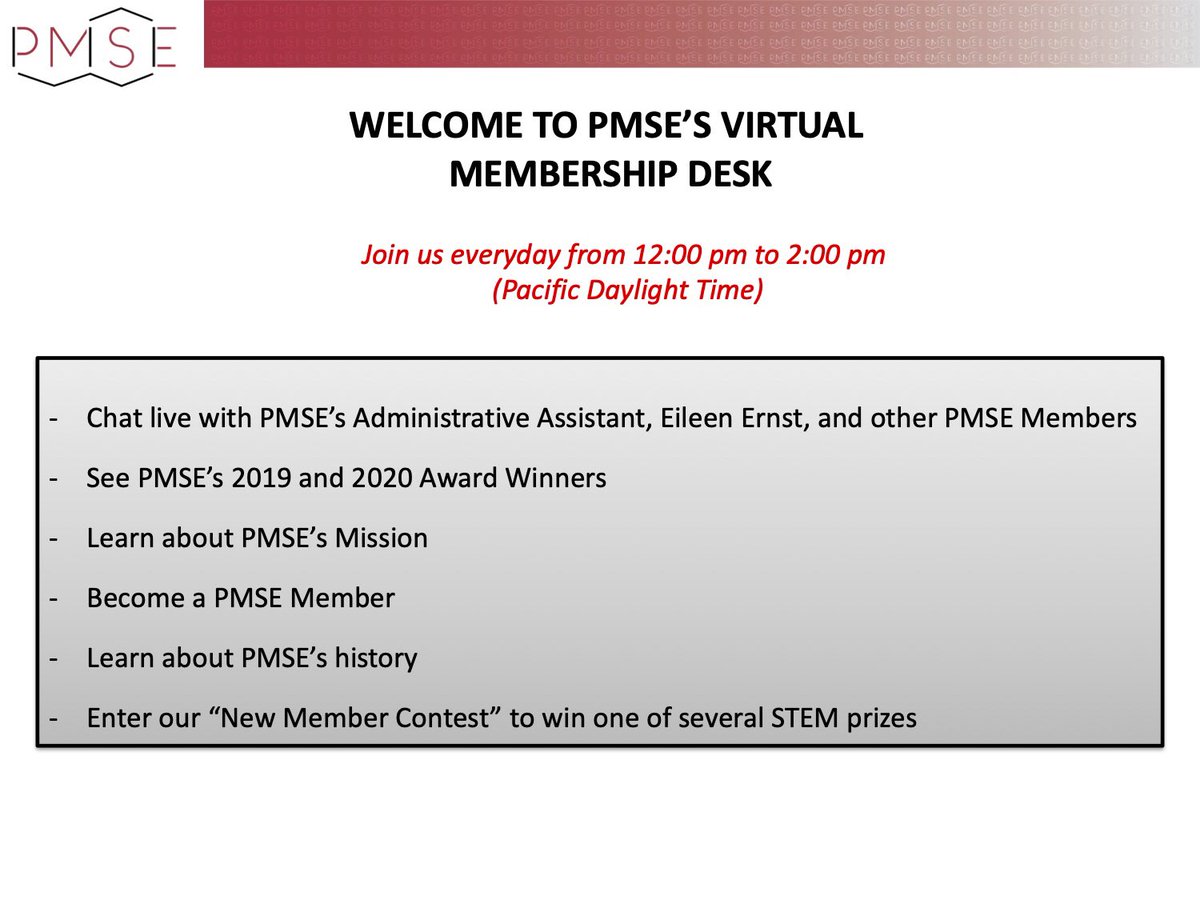 PMSE

WELCOME TO PMSE'S VIRTUAL MEMBERSHIP DESK

Join us everyday from 12:00 pm to 2:00 pm (Pacific Daylight Time)

- Chat live with PMSE's Administrative Assistant, Eileen Ernst, and other PMSE Members
- See PMSE's 2019 and 2020 Award Winners
- Learn about PMSE's Mission
- Become a PMSE Member
- Learn about PMSE's history
- Enter our "New Member Contest" to win one of several STEM prizes